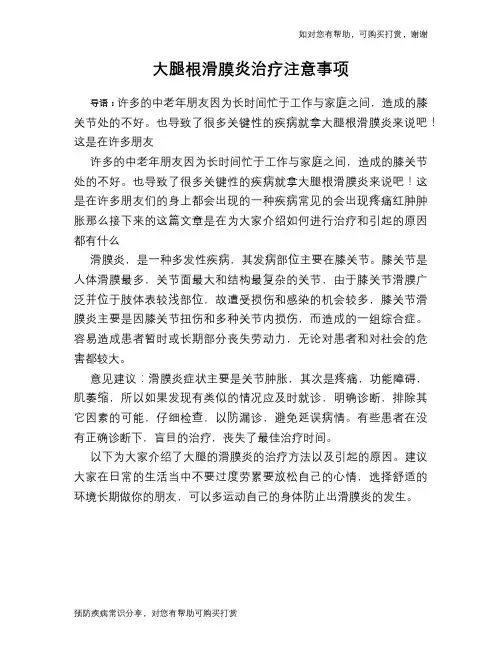 如对您有帮助，可购买打赏，谢谢

大腿根滑膜炎治疗注意事项

导语：许多的中老年朋友因为长时间忙于工作与家庭之间，造成的膝关节处的不好。也导致了很多关键性的疾病就拿大腿根滑膜炎来说吧！这是在许多朋友

许多的中老年朋友因为长时间忙于工作与家庭之间，造成的膝关节处的不好。也导致了很多关键性的疾病就拿大腿根滑膜炎来说吧！这是在许多朋友们的身上都会出现的一种疾病常见的会出现疼痛红肿肿胀那么接下来的这篇文章是在为大家介绍如何进行治疗和引起的原因都有什么

滑膜炎，是一种多发性疾病，其发病部位主要在膝关节。膝关节是人体滑膜最多，关节面最大和结构最复杂的关节，由于膝关节滑膜广泛并位于肢体表较浅部位，故遭受损伤和感染的机会较多，膝关节滑膜炎主要是因膝关节扭伤和多种关节内损伤，而造成的一组综合症。容易造成患者暂时或长期部分丧失劳动力，无论对患者和对社会的危害都较大。

意见建议：滑膜炎症状主要是关节肿胀，其次是疼痛，功能障碍，肌萎缩，所以如果发现有类似的情况应及时就诊，明确诊断，排除其它因素的可能，仔细检查，以防漏诊，避免延误病情。有些患者在没有正确诊断下，盲目的治疗，丧失了最佳治疗时间。

以下为大家介绍了大腿的滑膜炎的治疗方法以及引起的原因。建议大家在日常的生活当中不要过度劳累要放松自己的心情，选择舒适的环境长期做你的朋友，可以多运动自己的身体防止出滑膜炎的发生。

预防疾病常识分享，对您有帮助可购买打赏